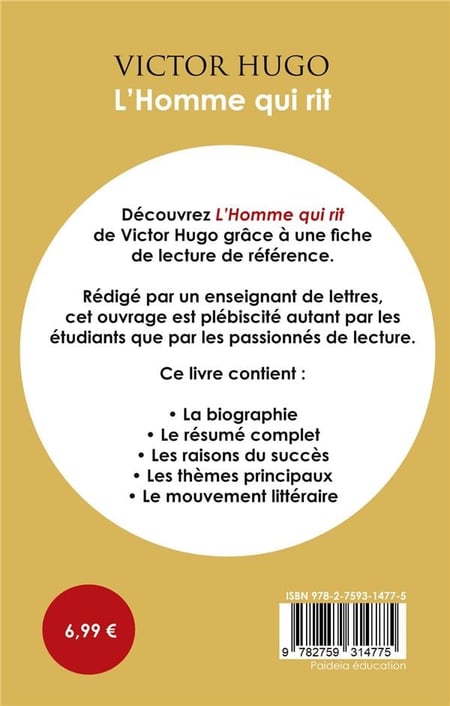 VICTOR HUGO
L'Homme qui rit

Découvrez L'Homme qui rit de Victor Hugo grâce à une fiche de lecture de référence.

Rédigé par un enseignant de lettres, cet ouvrage est plébiscité autant par les étudiants que par les passionnés de lecture.

Ce livre contient :

• La biographie
• Le résumé complet
• Les raisons du succès
• Les thèmes principaux
• Le mouvement littéraire

6,99 €

ISBN 978-2-7593-1477-5
9 782759 314775
Paideia éducation